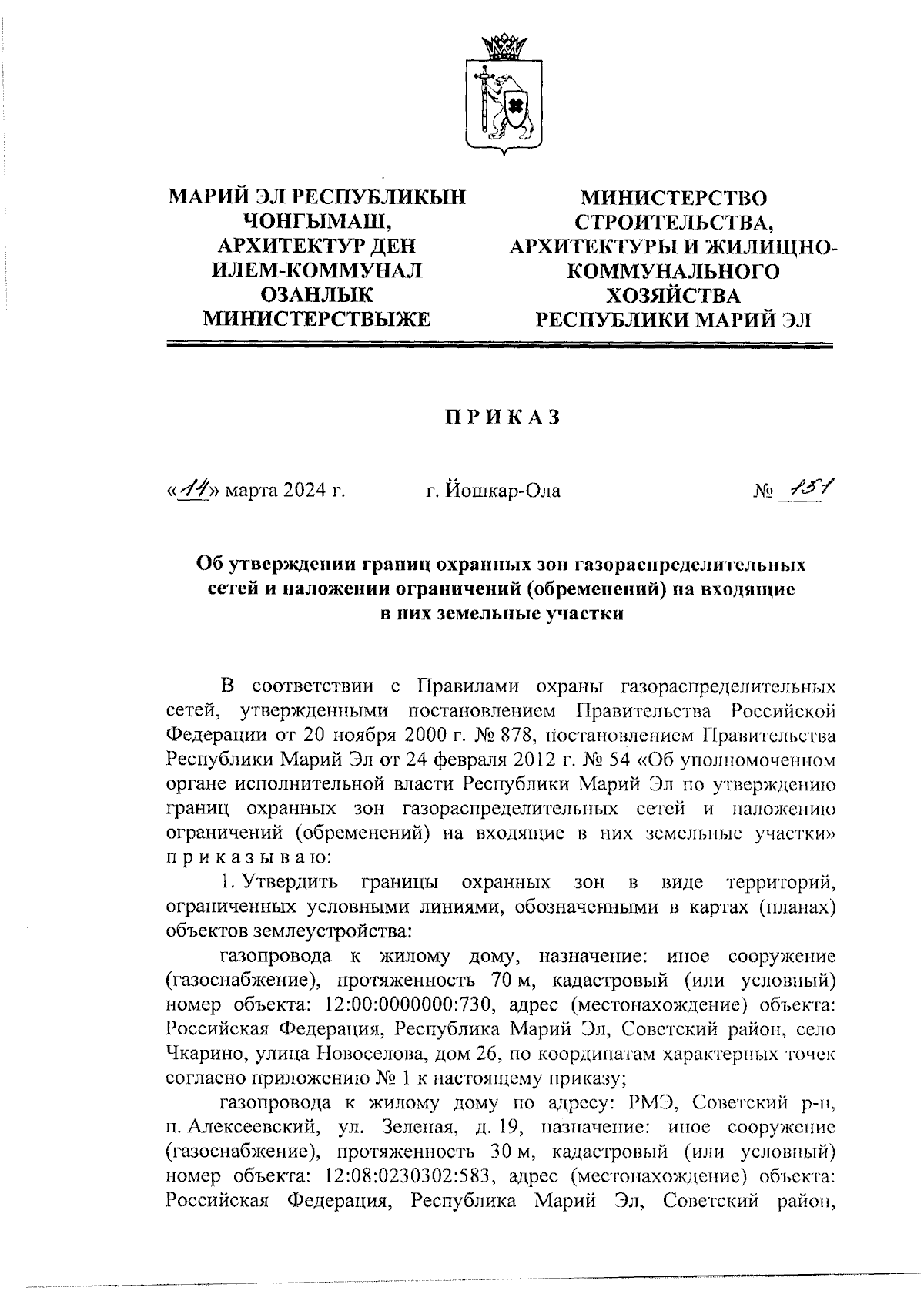 МАРИЙ ЭЛ РЕСПУБЛИКЫН ЧОНГЫМАШ, АРХИТЕКТУР ДЕН ИЛЕМ-КОММУНАЛ ОЗАНЛЫК МИНИСТЕРСТВЫЖЕ

МИНИСТЕРСТВО СТРОИТЕЛЬСТВА, АРХИТЕКТУРЫ И ЖИЛИЩНО-КОММУНАЛЬНОГО ХОЗЯЙСТВА РЕСПУБЛИКИ МАРИЙ ЭЛ

ПРИКАЗ

«14» марта 2024 г. г. Йошкар-Ола № 151

Об утверждении границ охранных зон газораспределительных сетей и наложении ограничений (обременений) на входящие в них земельные участки

В соответствии с Правилами охраны газораспределительных сетей, утвержденными постановлением Правительства Российской Федерации от 20 ноября 2000 г. № 878, постановлением Правительства Республики Марий Эл от 24 февраля 2012 г. № 54 «Об уполномоченном органе исполнительной власти Республики Марий Эл по утверждению границ охранных зон газораспределительных сетей и наложению ограничений (обременений) на входящие в них земельные участки» приказываю:

1. Утвердить границы охранных зон в виде территорий, ограниченных условными линиями, обозначенными в картах (планах) объектов землеустройства:

газопровода к жилому дому, назначение: иное сооружение (газоснабжение), протяженность 70 м, кадастровый (или условный) номер объекта: 12:00:0000000:730, адрес (местонахождение) объекта: Российская Федерация, Республика Марий Эл, Советский район, село Чкарино, улица Новоселова, дом 26, по координатам характерных точек согласно приложению № 1 к настоящему приказу;

газопровода к жилому дому по адресу: РМЭ, Советский р-н, п. Алексеевский, ул. Зеленая, д. 19, назначение: иное сооружение (газоснабжение), протяженность 30 м, кадастровый (или условный) номер объекта: 12:08:0230302:583, адрес (местонахождение) объекта: Российская Федерация, Республика Марий Эл, Советский район,